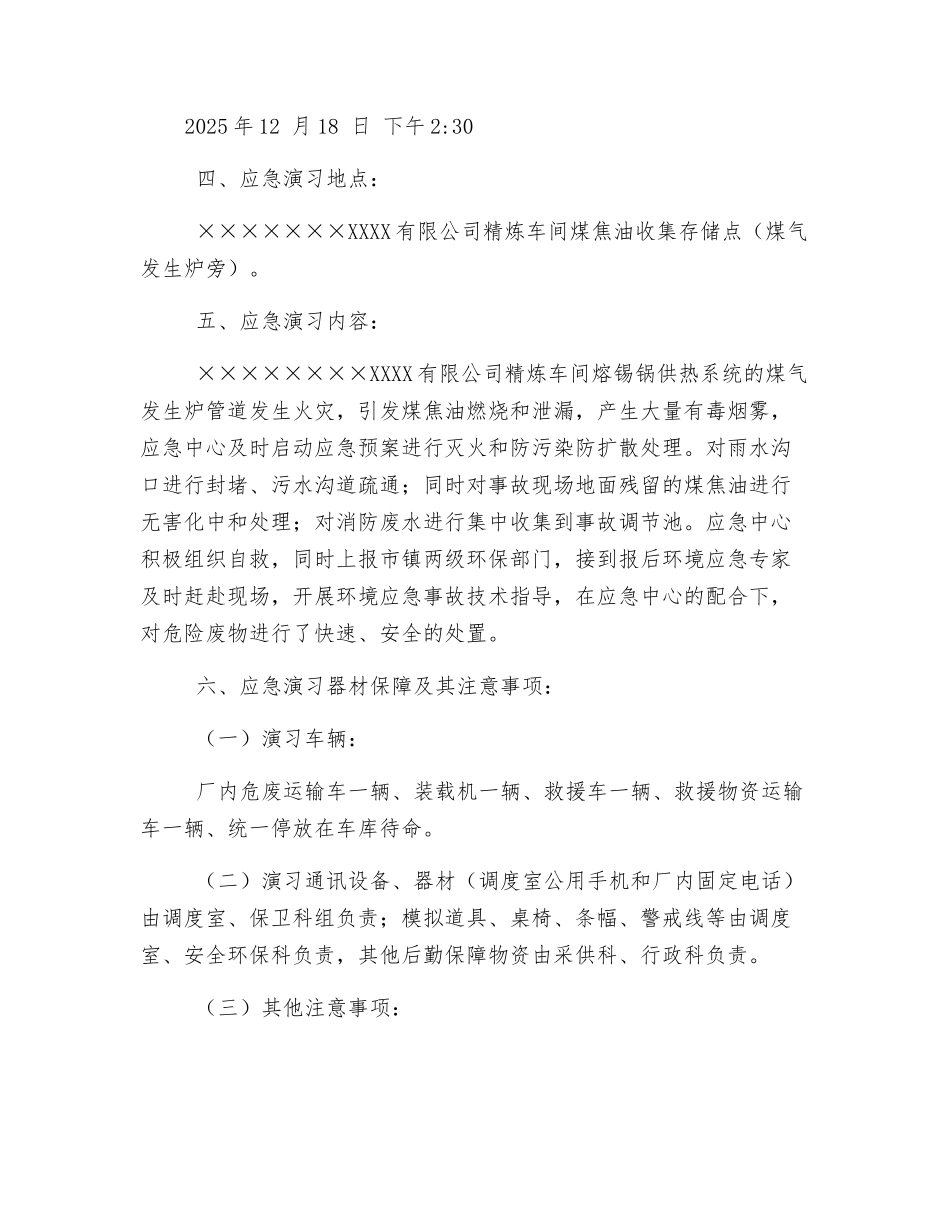 2025 年 12 月 18 日 下午 2:30

四、应急演习地点：

×××××××XXXX 有限公司精炼车间煤焦油收集存储点（煤气发生炉旁）。

五、应急演习内容：

××××××××XXXX 有限公司精炼车间熔锡锅供热系统的煤气发生炉管道发生火灾，引发煤焦油燃烧和泄漏，产生大量有毒烟雾，应急中心及时启动应急预案进行灭火和防污染防扩散处理。对雨水沟口进行封堵、污水沟道疏通；同时对事故现场地面残留的煤焦油进行无害化中和处理；对消防废水进行集中收集到事故调节池。应急中心积极组织自救，同时上报市镇两级环保部门，接到报后环境应急专家及时赶赴现场，开展环境应急事故技术指导，在应急中心的配合下，对危险废物进行了快速、安全的处置。

六、应急演习器材保障及其注意事项：

（一）演习车辆：

厂内危废运输车一辆、装载机一辆、救援车一辆、救援物资运输车一辆、统一停放在车库待命。

（二）演习通讯设备、器材（调度室公用手机和厂内固定电话）由调度室、保卫科组负责；模拟道具、桌椅、条幅、警戒线等由调度室、安全环保科负责，其他后勤保障物资由采供科、行政科负责。

（三）其他注意事项：